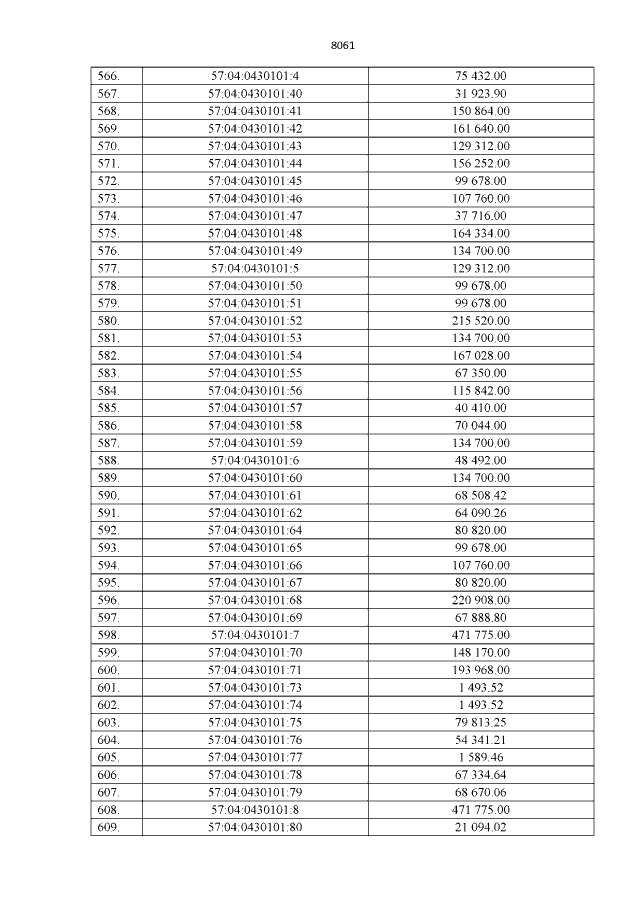 8061

| 566. | 57:04:0430101:4 | 75 432.00 |
|---|---|---|
| 567. | 57:04:0430101:40 | 31 923.90 |
| 568. | 57:04:0430101:41 | 150 864.00 |
| 569. | 57:04:0430101:42 | 161 640.00 |
| 570. | 57:04:0430101:43 | 129 312.00 |
| 571. | 57:04:0430101:44 | 156 252.00 |
| 572. | 57:04:0430101:45 | 99 678.00 |
| 573. | 57:04:0430101:46 | 107 760.00 |
| 574. | 57:04:0430101:47 | 37 716.00 |
| 575. | 57:04:0430101:48 | 164 334.00 |
| 576. | 57:04:0430101:49 | 134 700.00 |
| 577. | 57:04:0430101:5 | 129 312.00 |
| 578. | 57:04:0430101:50 | 99 678.00 |
| 579. | 57:04:0430101:51 | 99 678.00 |
| 580. | 57:04:0430101:52 | 215 520.00 |
| 581. | 57:04:0430101:53 | 134 700.00 |
| 582. | 57:04:0430101:54 | 167 028.00 |
| 583. | 57:04:0430101:55 | 67 350.00 |
| 584. | 57:04:0430101:56 | 115 842.00 |
| 585. | 57:04:0430101:57 | 40 410.00 |
| 586. | 57:04:0430101:58 | 70 044.00 |
| 587. | 57:04:0430101:59 | 134 700.00 |
| 588. | 57:04:0430101:6 | 48 492.00 |
| 589. | 57:04:0430101:60 | 134 700.00 |
| 590. | 57:04:0430101:61 | 68 508.42 |
| 591. | 57:04:0430101:62 | 64 090.26 |
| 592. | 57:04:0430101:64 | 80 820.00 |
| 593. | 57:04:0430101:65 | 99 678.00 |
| 594. | 57:04:0430101:66 | 107 760.00 |
| 595. | 57:04:0430101:67 | 80 820.00 |
| 596. | 57:04:0430101:68 | 220 908.00 |
| 597. | 57:04:0430101:69 | 67 888.80 |
| 598. | 57:04:0430101:7 | 471 775.00 |
| 599. | 57:04:0430101:70 | 148 170.00 |
| 600. | 57:04:0430101:71 | 193 968.00 |
| 601. | 57:04:0430101:73 | 1 493.52 |
| 602. | 57:04:0430101:74 | 1 493.52 |
| 603. | 57:04:0430101:75 | 79 813.25 |
| 604. | 57:04:0430101:76 | 54 341.21 |
| 605. | 57:04:0430101:77 | 1 589.46 |
| 606. | 57:04:0430101:78 | 67 334.64 |
| 607. | 57:04:0430101:79 | 68 670.06 |
| 608. | 57:04:0430101:8 | 471 775.00 |
| 609. | 57:04:0430101:80 | 21 094.02 |